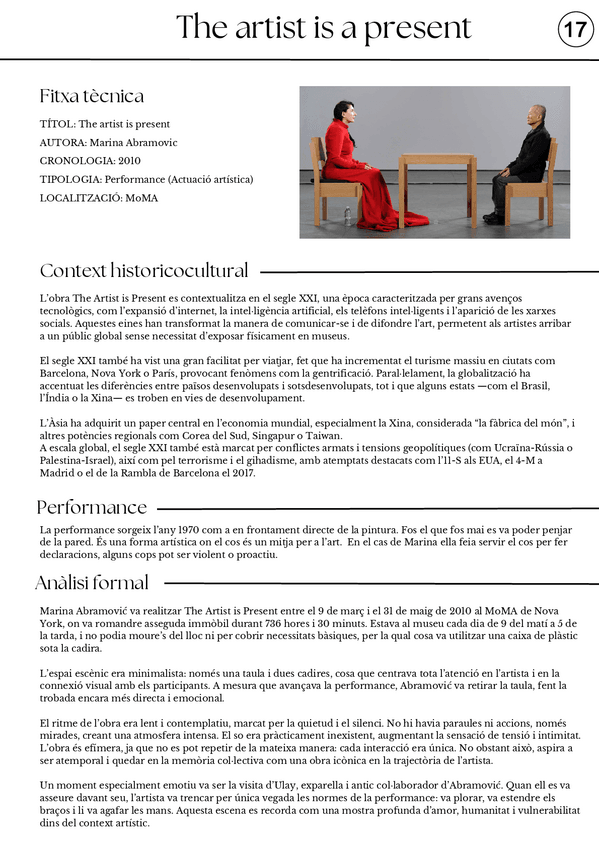 The artist is a present

17

Fitxa tècnica

TÍTOL: The artist is present
AUTORA: Marina Abramovic
CRONOLOGIA: 2010
TIPOLOGIA: Performance (Actuació artística)
LOCALITZACIÓ: MoMA

Context historicocultural

L'obra The Artist is Present es contextualitza en el segle XXI, una època caracteritzada per grans avenços tecnològics, com l'expansió d'internet, la intel·ligència artificial, els telèfons intel·ligents i l'aparició de les xarxes socials. Aquestes eines han transformat la manera de comunicar-se i de difondre l'art, permetent als artistes arribar a un públic global sense necessitat d'exposar físicament en museus.

El segle XXI també ha vist una gran facilitat per viatjar, fet que ha incrementat el turisme massiu en ciutats com Barcelona, Nova York o París, provocant fenòmens com la gentrificació. Paral·lelament, la globalització ha accentuat les diferències entre països desenvolupats i sotsdesenvolupats, tot i que alguns estats —com el Brasil, l'Índia o la Xina— es troben en vies de desenvolupament.

L'Àsia ha adquirit un paper central en l'economia mundial, especialment la Xina, considerada "la fàbrica del món", i altres potències regionals com Corea del Sud, Singapur o Taiwan.
A escala global, el segle XXI també està marcat per conflictes armats i tensions geopolítiques (com Ucraïna-Rússia o Palestina-Israel), així com pel terrorisme i el gihadisme, amb atemptats destacats com l'11-S als EUA, el 4-M a Madrid o el de la Rambla de Barcelona el 2017.

Performance

La performance sorgeix l'any 1970 com a en frontament directe de la pintura. Fos el que fos mai es va poder penjar de la pared. És una forma artística on el cos és un mitja per a l'art. En el cas de Marina ella feia servir el cos per fer declaracions, alguns cops pot ser violent o proactiu.

Anàlisi formal

Marina Abramović va realitzar The Artist is Present entre el 9 de març i el 31 de maig de 2010 al MoMA de Nova York, on va romandre asseguda immòbil durant 736 hores i 30 minuts. Estava al museu cada dia de 9 del matí a 5 de la tarda, i no podia moure's del lloc ni per cobrir necessitats bàsiques, per la qual cosa va utilitzar una caixa de plàstic sota la cadira.

L'espai escènic era minimalista: només una taula i dues cadires, cosa que centrava tota l'atenció en l'artista i en la connexió visual amb els participants. A mesura que avançava la performance, Abramović va retirar la taula, fent la trobada encara més directa i emocional.

El ritme de l'obra era lent i contemplatiu, marcat per la quietud i el silenci. No hi havia paraules ni accions, només mirades, creant una atmosfera intensa. El so era pràcticament inexistent, augmentant la sensació de tensió i intimitat. L'obra és efímera, ja que no es pot repetir de la mateixa manera: cada interacció era única. No obstant això, aspira a ser atemporal i quedar en la memòria col·lectiva com una obra icònica en la trajectòria de l'artista.

Un moment especialment emotiu va ser la visita d'Ulay, exparella i antic col·laborador d'Abramović. Quan ell es va asseure davant seu, l'artista va trencar per única vegada les normes de la performance: va plorar, va estendre els braços i li va agafar les mans. Aquesta escena es recorda com una mostra profunda d'amor, humanitat i vulnerabilitat dins del context artístic.